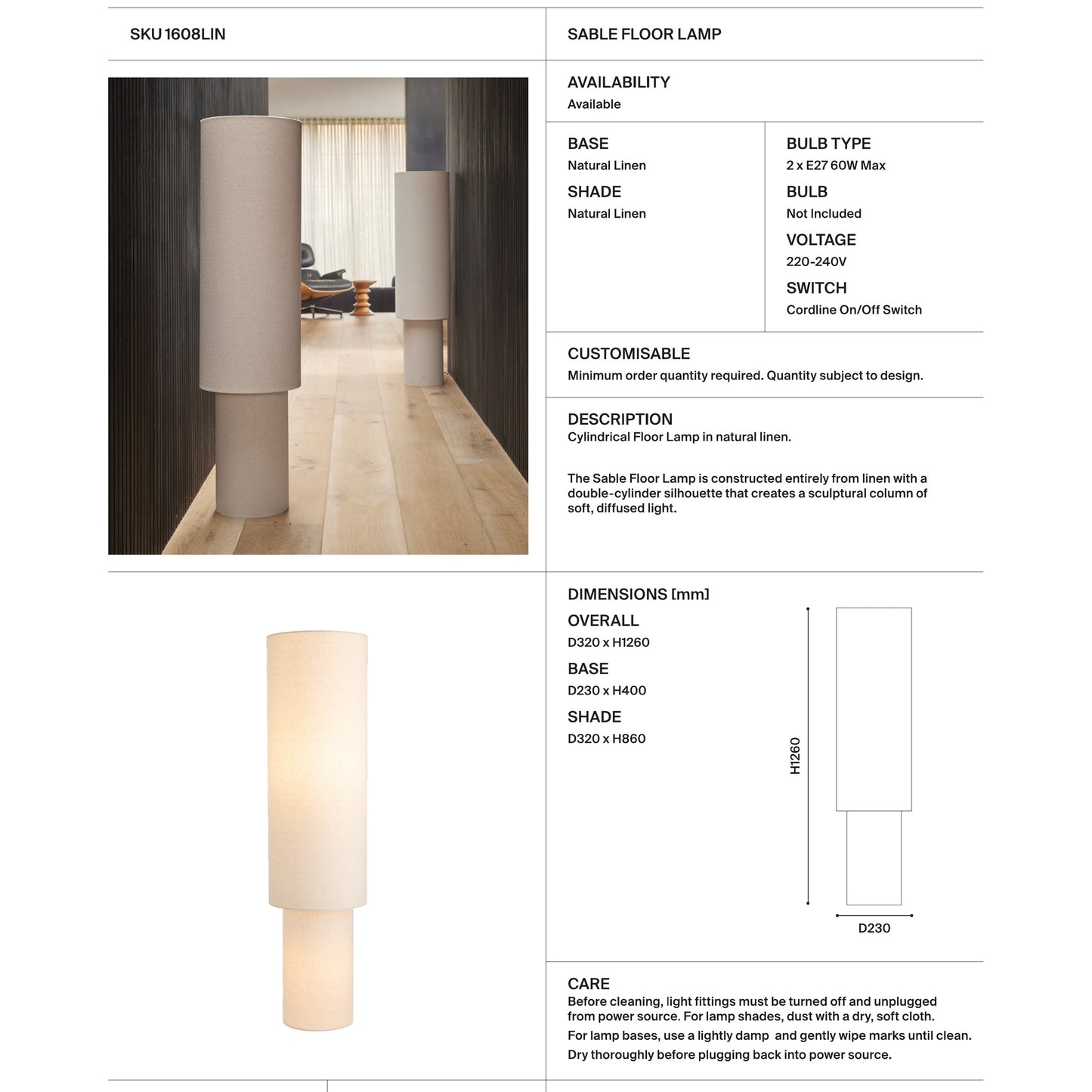 SKU 1608LIN

SABLE FLOOR LAMP

AVAILABILITY
Available

BASE
Natural Linen

SHADE
Natural Linen

BULB TYPE
2 x E27 60W Max

BULB
Not Included

VOLTAGE
220-240V

SWITCH
Cordline On/Off Switch

CUSTOMISABLE
Minimum order quantity required. Quantity subject to design.

DESCRIPTION
Cylindrical Floor Lamp in natural linen.

The Sable Floor Lamp is constructed entirely from linen with a double-cylinder silhouette that creates a sculptural column of soft, diffused light.

DIMENSIONS [mm]
OVERALL
D320 x H1260
BASE
D230 x H400
SHADE
D320 x H860

H1260

D230

CARE
Before cleaning, light fittings must be turned off and unplugged from power source. For lamp shades, dust with a dry, soft cloth.
For lamp bases, use a lightly damp and gently wipe marks until clean.
Dry thoroughly before plugging back into power source.